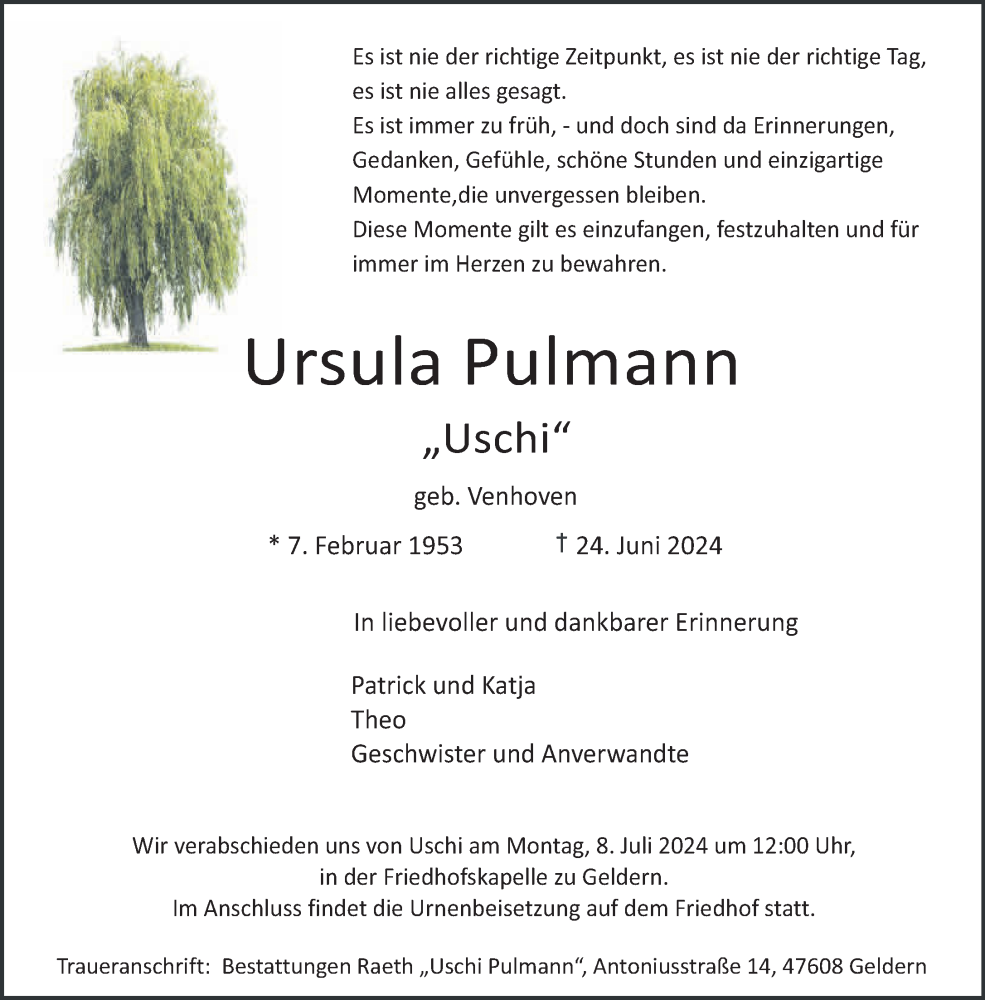 Es ist nie der richtige Zeitpunkt, es ist nie der richtige Tag, es ist nie alles gesagt.
Es ist immer zu früh, - und doch sind da Erinnerungen, Gedanken, Gefühle, schöne Stunden und einzigartige Momente,die unvergessen bleiben.
Diese Momente gilt es einzufangen, festzuhalten und für immer im Herzen zu bewahren.

Ursula Pulmann

„Uschi“

geb. Venhoven

* 7. Februar 1953 † 24. Juni 2024

In liebevoller und dankbarer Erinnerung

Patrick und Katja
Theo
Geschwister und Anverwandte

Wir verabschieden uns von Uschi am Montag, 8. Juli 2024 um 12:00 Uhr, in der Friedhofskapelle zu Geldern.
Im Anschluss findet die Urnenbeisetzung auf dem Friedhof statt.

Traueranschrift: Bestattungen Raeth „Uschi Pulmann“, Antoniusstraße 14, 47608 Geldern